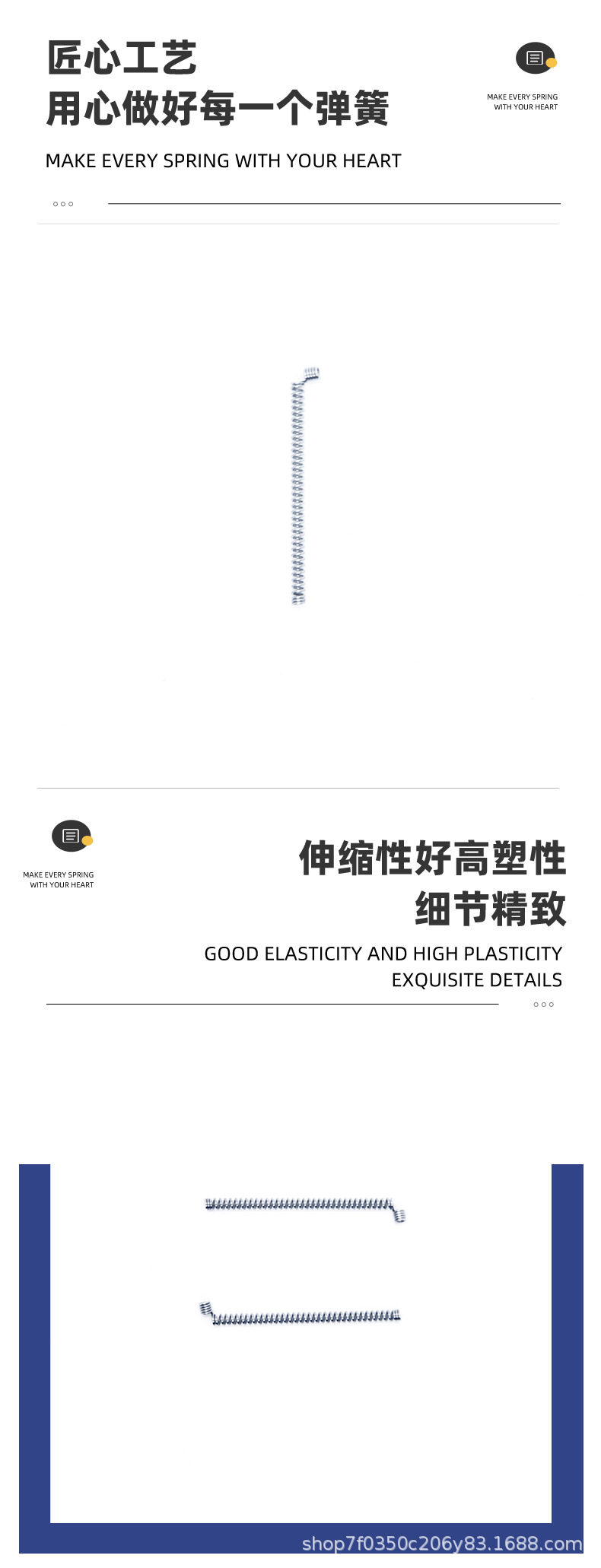 匠心工艺
用心做好每一个弹簧

MAKE EVERY SPRING WITH YOUR HEART

MAKE EVERY SPRING
WITH YOUR HEART

MAKE EVERY SPRING
WITH YOUR HEART

伸缩性好高塑性
细节精致

GOOD ELASTICITY AND HIGH PLASTICITY
EXQUISITE DETAILS

shop7f0350c206y83.1688.com